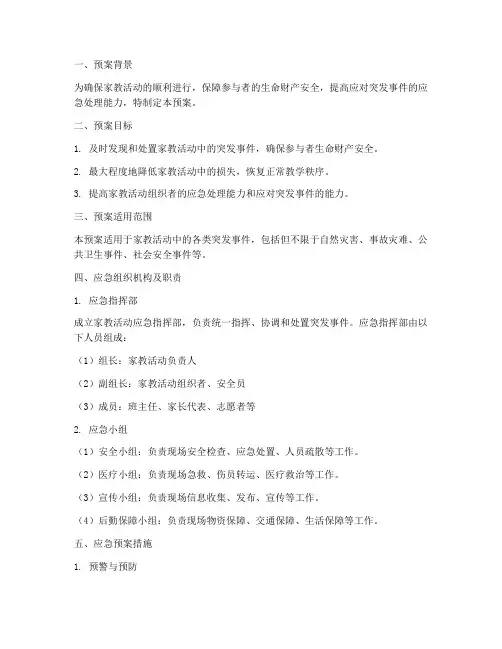 一、预案背景

为确保家教活动的顺利进行，保障参与者的生命财产安全，提高应对突发事件的应急处理能力，特制定本预案。

二、预案目标

1. 及时发现和处置家教活动中的突发事件，确保参与者生命财产安全。

2. 最大程度地降低家教活动中的损失，恢复正常教学秩序。

3. 提高家教活动组织者的应急处理能力和应对突发事件的能力。

三、预案适用范围

本预案适用于家教活动中的各类突发事件，包括但不限于自然灾害、事故灾难、公共卫生事件、社会安全事件等。

四、应急组织机构及职责

1. 应急指挥部

成立家教活动应急指挥部，负责统一指挥、协调和处置突发事件。应急指挥部由以下人员组成：

（1）组长：家教活动负责人

（2）副组长：家教活动组织者、安全员

（3）成员：班主任、家长代表、志愿者等

2. 应急小组

（1）安全小组：负责现场安全检查、应急处置、人员疏散等工作。

（2）医疗小组：负责现场急救、伤员转运、医疗救治等工作。

（3）宣传小组：负责现场信息收集、发布、宣传等工作。

（4）后勤保障小组：负责现场物资保障、交通保障、生活保障等工作。

五、应急预案措施

1. 预警与预防